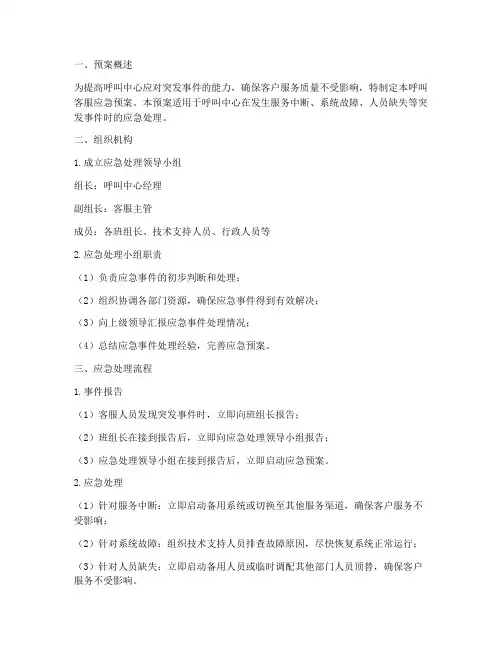 一、预案概述

为提高呼叫中心应对突发事件的能力，确保客户服务质量不受影响，特制定本呼叫客服应急预案。本预案适用于呼叫中心在发生服务中断、系统故障、人员缺失等突发事件时的应急处理。

二、组织机构

1. 成立应急处理领导小组

组长：呼叫中心经理

副组长：客服主管

成员：各班组长、技术支持人员、行政人员等

2. 应急处理小组职责

（1）负责应急事件的初步判断和处理；

（2）组织协调各部门资源，确保应急事件得到有效解决；

（3）向上级领导汇报应急事件处理情况；

（4）总结应急事件处理经验，完善应急预案。

三、应急处理流程

1. 事件报告

（1）客服人员发现突发事件时，立即向班组长报告；

（2）班组长在接到报告后，立即向应急处理领导小组报告；

（3）应急处理领导小组在接到报告后，立即启动应急预案。

2. 应急处理

（1）针对服务中断：立即启动备用系统或切换至其他服务渠道，确保客户服务不受影响；

（2）针对系统故障：组织技术支持人员排查故障原因，尽快恢复系统正常运行；

（3）针对人员缺失：立即启动备用人员或临时调配其他部门人员顶替，确保客户服务不受影响。